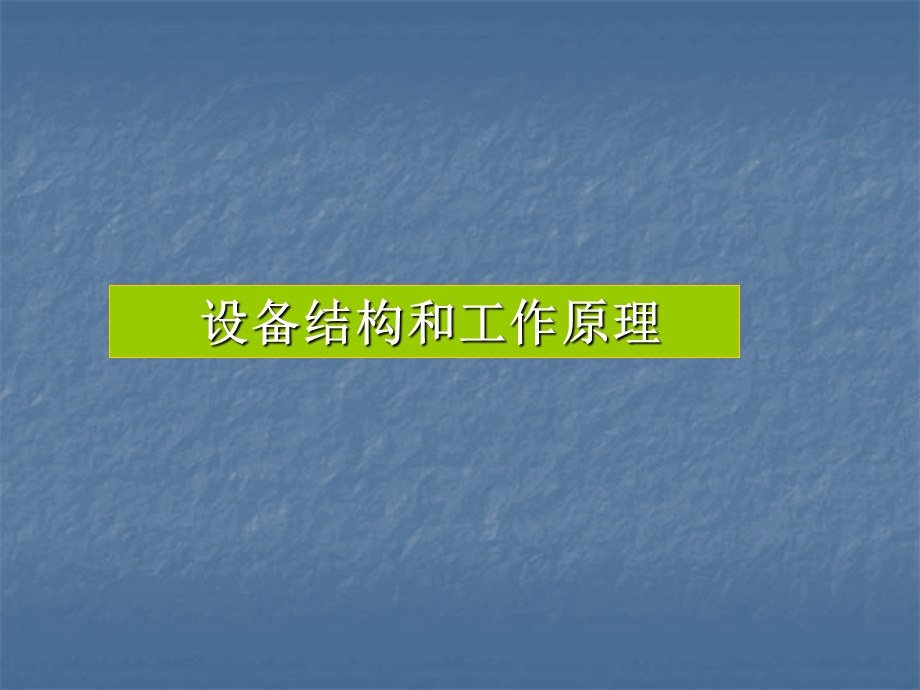 设备结构和工作原理